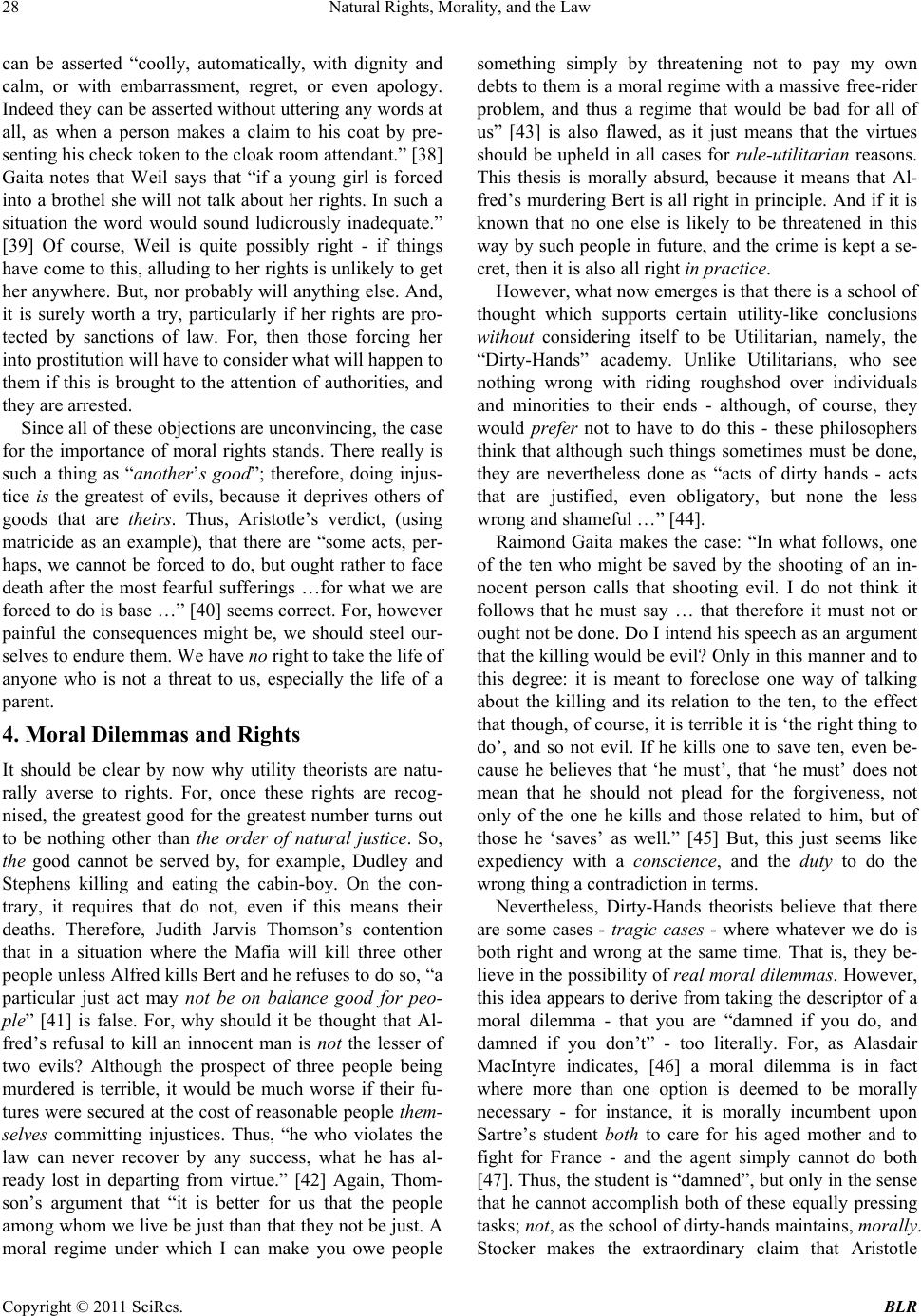 28 Natural Rights, Morality, and the Law

can be asserted “coolly, automatically, with dignity and calm, or with embarrassment, regret, or even apology. Indeed they can be asserted without uttering any words at all, as when a person makes a claim to his coat by presenting his check token to the cloak room attendant.” [38] Gaita notes that Weil says that “if a young girl is forced into a brothel she will not talk about her rights. In such a situation the word would sound ludicrously inadequate.” [39] Of course, Weil is quite possibly right - if things have come to this, alluding to her rights is unlikely to get her anywhere. But, nor probably will anything else. And, it is surely worth a try, particularly if her rights are protected by sanctions of law. For, then those forcing her into prostitution will have to consider what will happen to them if this is brought to the attention of authorities, and they are arrested.

Since all of these objections are unconvincing, the case for the importance of moral rights stands. There really is such a thing as “another’s good”; therefore, doing injustice is the greatest of evils, because it deprives others of goods that are theirs. Thus, Aristotle’s verdict, (using matricide as an example), that there are “some acts, perhaps, we cannot be forced to do, but ought rather to face death after the most fearful sufferings …for what we are forced to do is base …” [40] seems correct. For, however painful the consequences might be, we should steel ourselves to endure them. We have no right to take the life of anyone who is not a threat to us, especially the life of a parent.

4. Moral Dilemmas and Rights

It should be clear by now why utility theorists are naturally averse to rights. For, once these rights are recognised, the greatest good for the greatest number turns out to be nothing other than the order of natural justice. So, the good cannot be served by, for example, Dudley and Stephens killing and eating the cabin-boy. On the contrary, it requires that do not, even if this means their deaths. Therefore, Judith Jarvis Thomson’s contention that in a situation where the Mafia will kill three other people unless Alfred kills Bert and he refuses to do so, “a particular just act may not be on balance good for people” [41] is false. For, why should it be thought that Alfred’s refusal to kill an innocent man is not the lesser of two evils? Although the prospect of three people being murdered is terrible, it would be much worse if their futures were secured at the cost of reasonable people themselves committing injustices. Thus, “he who violates the law can never recover by any success, what he has already lost in departing from virtue.” [42] Again, Thomson’s argument that “it is better for us that the people among whom we live be just than that they not be just. A moral regime under which I can make you owe people something simply by threatening not to pay my own debts to them is a moral regime with a massive free-rider problem, and thus a regime that would be bad for all of us” [43] is also flawed, as it just means that the virtues should be upheld in all cases for rule-utilitarian reasons. This thesis is morally absurd, because it means that Alfred’s murdering Bert is all right in principle. And if it is known that no one else is likely to be threatened in this way by such people in future, and the crime is kept a secret, then it is also all right in practice.

However, what now emerges is that there is a school of thought which supports certain utility-like conclusions without considering itself to be Utilitarian, namely, the “Dirty-Hands” academy. Unlike Utilitarians, who see nothing wrong with riding roughshod over individuals and minorities to their ends - although, of course, they would prefer not to have to do this - these philosophers think that although such things sometimes must be done, they are nevertheless done as “acts of dirty hands - acts that are justified, even obligatory, but none the less wrong and shameful …” [44].

Raimond Gaita makes the case: “In what follows, one of the ten who might be saved by the shooting of an innocent person calls that shooting evil. I do not think it follows that he must say … that therefore it must not or ought not be done. Do I intend his speech as an argument that the killing would be evil? Only in this manner and to this degree: it is meant to foreclose one way of talking about the killing and its relation to the ten, to the effect that though, of course, it is terrible it is ‘the right thing to do’, and so not evil. If he kills one to save ten, even because he believes that ‘he must’, that ‘he must’ does not mean that he should not plead for the forgiveness, not only of the one he kills and those related to him, but of those he ‘saves’ as well.” [45] But, this just seems like expediency with a conscience, and the duty to do the wrong thing a contradiction in terms.

Nevertheless, Dirty-Hands theorists believe that there are some cases - tragic cases - where whatever we do is both right and wrong at the same time. That is, they believe in the possibility of real moral dilemmas. However, this idea appears to derive from taking the descriptor of a moral dilemma - that you are “damned if you do, and damned if you don’t” - too literally. For, as Alasdair MacIntyre indicates, [46] a moral dilemma is in fact where more than one option is deemed to be morally necessary - for instance, it is morally incumbent upon Sartre’s student both to care for his aged mother and to fight for France - and the agent simply cannot do both [47]. Thus, the student is “damned”, but only in the sense that he cannot accomplish both of these equally pressing tasks; not, as the school of dirty-hands maintains, morally. Stocker makes the extraordinary claim that Aristotle

Copyright © 2011 SciRes. BLR